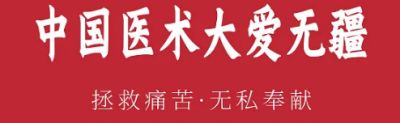 中国医术大爱无疆

拯救痛苦·无私奉献